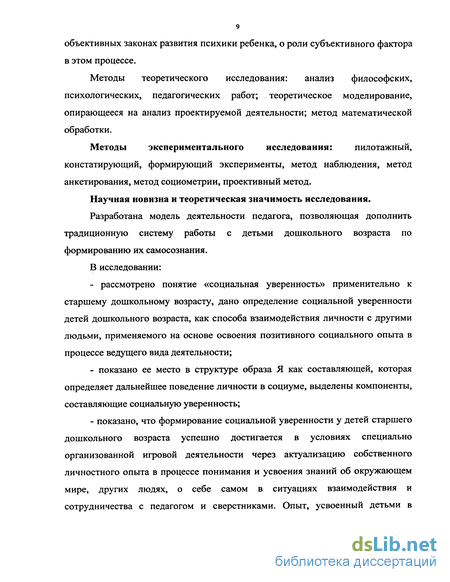 9

объективных законах развития психики ребенка, о роли субъективного фактора в этом процессе.

Методы теоретического исследования: анализ философских, психологических, педагогических работ; теоретическое моделирование, опирающееся на анализ проектируемой деятельности; метод математической обработки.

Методы экспериментального исследования: пилотажный, констатирующий, формирующий эксперименты, метод наблюдения, метод анкетирования, метод социометрии, проективный метод.

Научная новизна и теоретическая значимость исследования.

Разработана модель деятельности педагога, позволяющая дополнить традиционную систему работы с детьми дошкольного возраста по формированию их самосознания.

В исследовании:

- рассмотрено понятие «социальная уверенность» применительно к старшему дошкольному возрасту, дано определение социальной уверенности детей дошкольного возраста, как способа взаимодействия личности с другими людьми, применяемого на основе освоения позитивного социального опыта в процессе ведущего вида деятельности;

- показано ее место в структуре образа Я как составляющей, которая определяет дальнейшее поведение личности в социуме, выделены компоненты, составляющие социальную уверенность;

- показано, что формирование социальной уверенности у детей старшего дошкольного возраста успешно достигается в условиях специально организованной игровой деятельности через актуализацию собственного личностного опыта в процессе понимания и усвоения знаний об окружающем мире, других людях, о себе самом в ситуациях взаимодействия и сотрудничества с педагогом и сверстниками. Опыт, усвоенный детьми в

dsLib.net
библиотека диссертаций